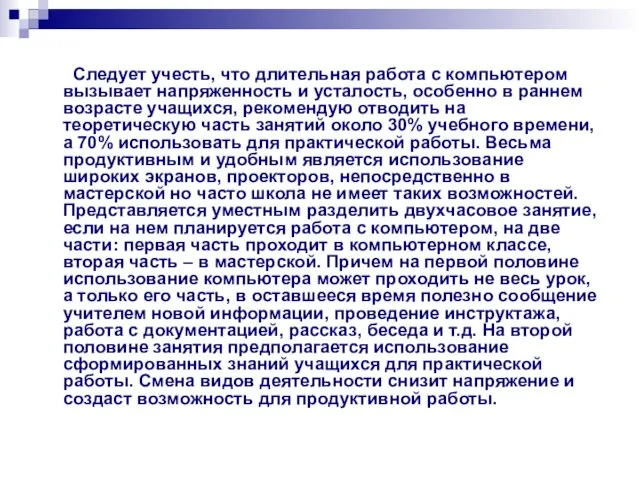 Следует учесть, что длительная работа с компьютером вызывает напряженность и усталость, особенно в раннем возрасте учащихся, рекомендую отводить на теоретическую часть занятий около 30% учебного времени, а 70% использовать для практической работы. Весьма продуктивным и удобным является использование широких экранов, проекторов, непосредственно в мастерской но часто школа не имеет таких возможностей. Представляется уместным разделить двухчасовое занятие, если на нем планируется работа с компьютером, на две части: первая часть проходит в компьютерном классе, вторая часть – в мастерской. Причем на первой половине использование компьютера может проходить не весь урок, а только его часть, в оставшееся время полезно сообщение учителем новой информации, проведение инструктажа, работа с документацией, рассказ, беседа и т.д. На второй половине занятия предполагается использование сформированных знаний учащихся для практической работы. Смена видов деятельности снизит напряжение и создаст возможность для продуктивной работы.